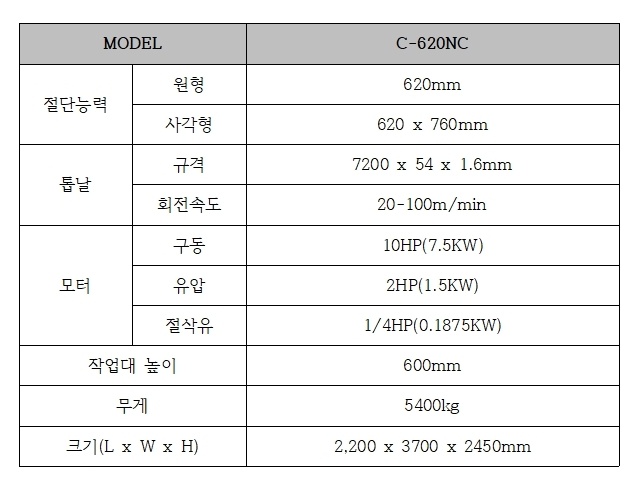 | MODEL | | C-620NC |
|---|---|---|
| 절단능력 | 원형 | 620mm |
| | 사각형 | 620 x 760mm |
| 톱날 | 규격 | 7200 x 54 x 1.6mm |
| | 회전속도 | 20-100m/min |
| 모터 | 구동 | 10HP(7.5KW) |
| | 유압 | 2HP(1.5KW) |
| | 절삭유 | 1/4HP(0.1875KW) |
| 작업대 높이 | | 600mm |
| 무게 | | 5400kg |
| 크기(L x W x H) | | 2,200 x 3700 x 2450mm |